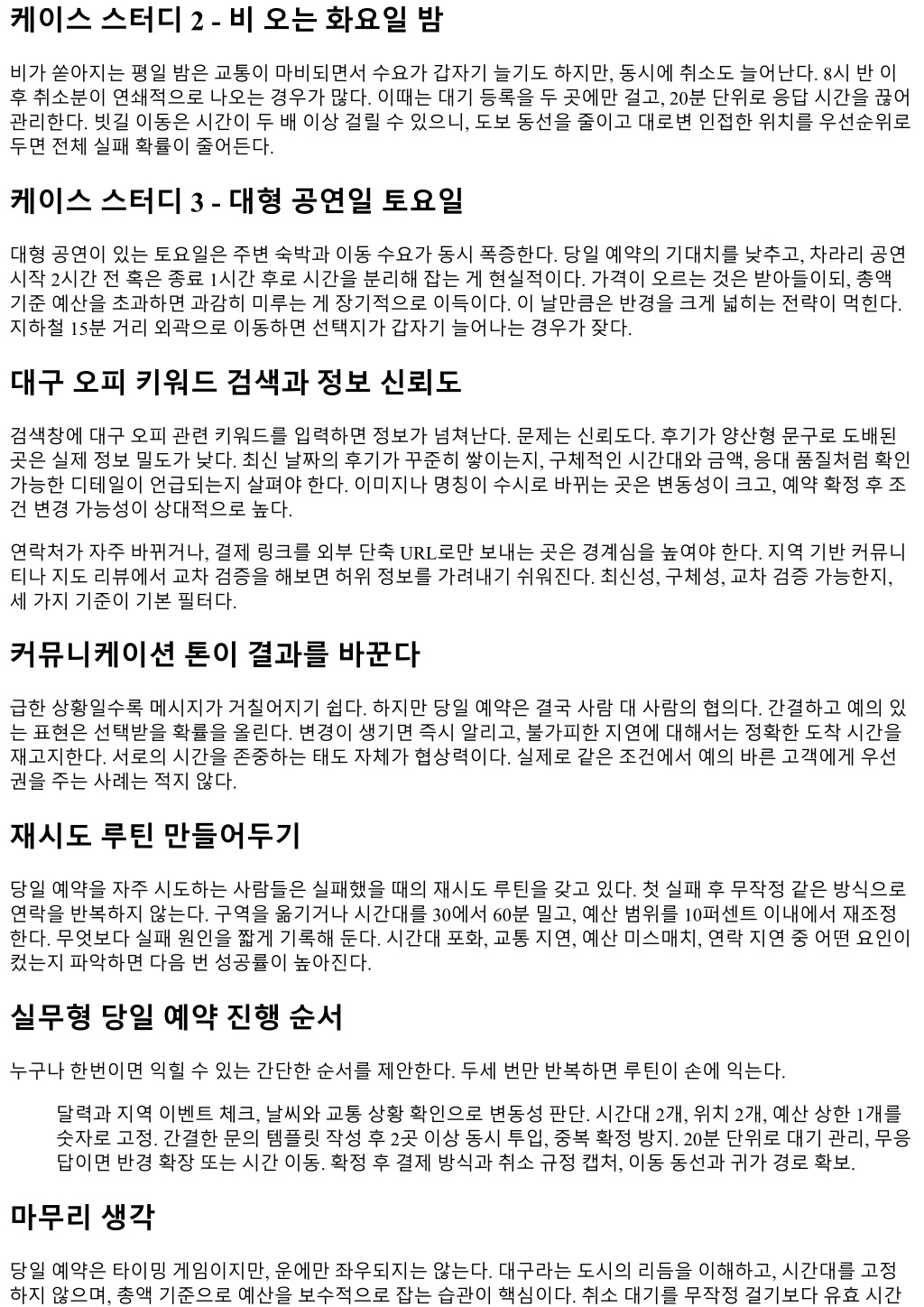 케이스 스터디 2 - 비 오는 화요일 밤

비가 쏟아지는 평일 밤은 교통이 마비되면서 수요가 갑자기 늘기도 하지만, 동시에 취소도 늘어난다. 8시 반 이후 취소분이 연쇄적으로 나오는 경우가 많다. 이때는 대기 등록을 두 곳에만 걸고, 20분 단위로 응답 시간을 끊어 관리한다. 빗길 이동은 시간이 두 배 이상 걸릴 수 있으니, 도보 동선을 줄이고 대로변 인접한 위치를 우선순위로 두면 전체 실패 확률이 줄어든다.

케이스 스터디 3 - 대형 공연일 토요일

대형 공연이 있는 토요일은 주변 숙박과 이동 수요가 동시 폭증한다. 당일 예약의 기대치를 낮추고, 차라리 공연 시작 2시간 전 혹은 종료 1시간 후로 시간을 분리해 잡는 게 현실적이다. 가격이 오르는 것은 받아들이되, 총액 기준 예산을 초과하면 과감히 미루는 게 장기적으로 이득이다. 이 날만큼은 반경을 크게 넓히는 전략이 먹힌다. 지하철 15분 거리 외곽으로 이동하면 선택지가 갑자기 늘어나는 경우가 잦다.

대구 오피 키워드 검색과 정보 신뢰도

검색창에 대구 오피 관련 키워드를 입력하면 정보가 넘쳐난다. 문제는 신뢰도다. 후기가 양산형 문구로 도배된 곳은 실제 정보 밀도가 낮다. 최신 날짜의 후기가 꾸준히 쌓이는지, 구체적인 시간대와 금액, 응대 품질처럼 확인 가능한 디테일이 언급되는지 살펴야 한다. 이미지나 명칭이 수시로 바뀌는 곳은 변동성이 크고, 예약 확정 후 조건 변경 가능성이 상대적으로 높다.

연락처가 자주 바뀌거나, 결제 링크를 외부 단축 URL로만 보내는 곳은 경계심을 높여야 한다. 지역 기반 커뮤니티나 지도 리뷰에서 교차 검증을 해보면 허위 정보를 가려내기 쉬워진다. 최신성, 구체성, 교차 검증 가능한지, 세 가지 기준이 기본 필터다.

커뮤니케이션 톤이 결과를 바꾼다

급한 상황일수록 메시지가 거칠어지기 쉽다. 하지만 당일 예약은 결국 사람 대 사람의 협의다. 간결하고 예의 있는 표현은 선택받을 확률을 올린다. 변경이 생기면 즉시 알리고, 불가피한 지연에 대해서는 정확한 도착 시간을 재고지한다. 서로의 시간을 존중하는 태도 자체가 협상력이다. 실제로 같은 조건에서 예의 바른 고객에게 우선권을 주는 사례는 적지 않다.

재시도 루틴 만들어두기

당일 예약을 자주 시도하는 사람들은 실패했을 때의 재시도 루틴을 갖고 있다. 첫 실패 후 무작정 같은 방식으로 연락을 반복하지 않는다. 구역을 옮기거나 시간대를 30에서 60분 밀고, 예산 범위를 10퍼센트 이내에서 재조정한다. 무엇보다 실패 원인을 짧게 기록해 둔다. 시간대 포화, 교통 지연, 예산 미스매치, 연락 지연 중 어떤 요인이 컸는지 파악하면 다음 번 성공률이 높아진다.

실무형 당일 예약 진행 순서

누구나 한번이면 익힐 수 있는 간단한 순서를 제안한다. 두세 번만 반복하면 루틴이 손에 익는다.

달력과 지역 이벤트 체크, 날씨와 교통 상황 확인으로 변동성 판단. 시간대 2개, 위치 2개, 예산 상한 1개를 숫자로 고정. 간결한 문의 템플릿 작성 후 2곳 이상 동시 투입, 중복 확정 방지. 20분 단위로 대기 관리, 무응답이면 반경 확장 또는 시간 이동. 확정 후 결제 방식과 취소 규정 캡처, 이동 동선과 귀가 경로 확보.

마무리 생각

당일 예약은 타이밍 게임이지만, 운에만 좌우되지는 않는다. 대구라는 도시의 리듬을 이해하고, 시간대를 고정하지 않으며, 총액 기준으로 예산을 보수적으로 잡는 습관이 핵심이다. 취소 대기를 무작정 걸기보다 유효 시간